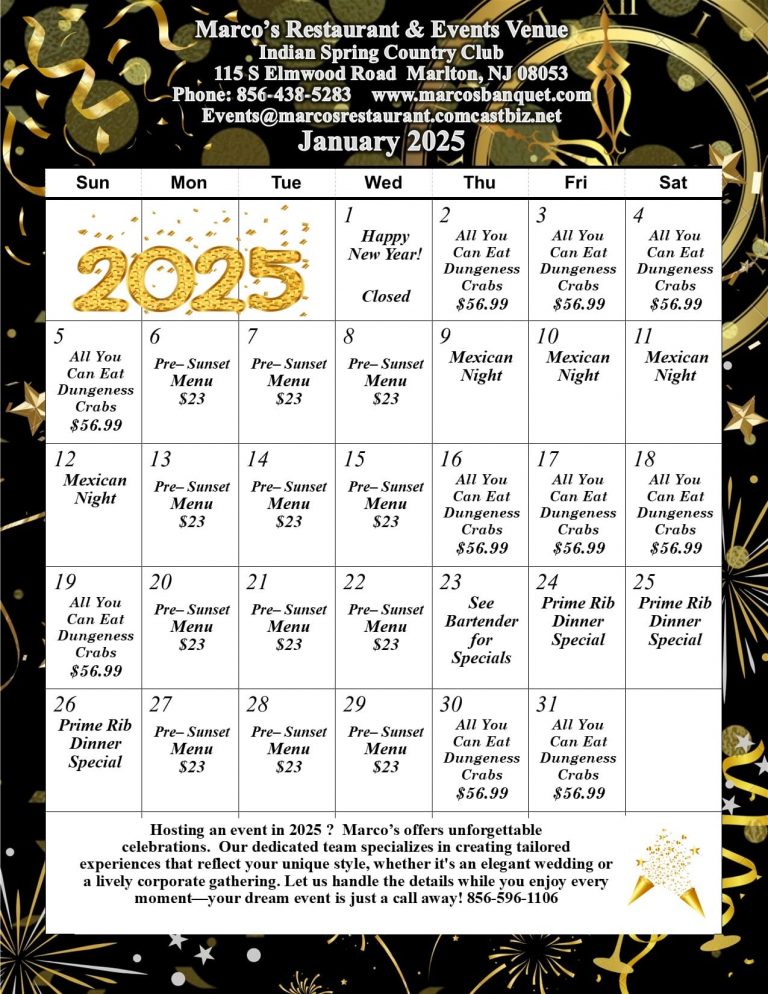 Marco's Restaurant & Events Venue
Indian Spring Country Club
115 S Elmwood Road Marlton, NJ 08053
Phone: 856-438-5283 www.marcosbanquet.com
Events@marcosrestaurant.comcastbiz.net
January 2025

| Sun | Mon | Tue | Wed | Thu | Fri | Sat |
|---|---|---|---|---|---|---|
| 2025 | | | 1 Happy New Year! Closed | 2 All You Can Eat Dungeness Crabs $56.99 | 3 All You Can Eat Dungeness Crabs $56.99 | 4 All You Can Eat Dungeness Crabs $56.99 |
| 5 All You Can Eat Dungeness Crabs $56.99 | 6 Pre– Sunset Menu $23 | 7 Pre– Sunset Menu $23 | 8 Pre– Sunset Menu $23 | 9 Mexican Night | 10 Mexican Night | 11 Mexican Night |
| 12 Mexican Night | 13 Pre– Sunset Menu $23 | 14 Pre– Sunset Menu $23 | 15 Pre– Sunset Menu $23 | 16 All You Can Eat Dungeness Crabs $56.99 | 17 All You Can Eat Dungeness Crabs $56.99 | 18 All You Can Eat Dungeness Crabs $56.99 |
| 19 All You Can Eat Dungeness Crabs $56.99 | 20 Pre– Sunset Menu $23 | 21 Pre– Sunset Menu $23 | 22 Pre– Sunset Menu $23 | 23 See Bartender for Specials | 24 Prime Rib Dinner Special | 25 Prime Rib Dinner Special |
| 26 Prime Rib Dinner Special | 27 Pre– Sunset Menu $23 | 28 Pre– Sunset Menu $23 | 29 Pre– Sunset Menu $23 | 30 All You Can Eat Dungeness Crabs $56.99 | 31 All You Can Eat Dungeness Crabs $56.99 | |

Hosting an event in 2025 ? Marco's offers unforgettable celebrations. Our dedicated team specializes in creating tailored experiences that reflect your unique style, whether it's an elegant wedding or a lively corporate gathering. Let us handle the details while you enjoy every moment—your dream event is just a call away! 856-596-1106